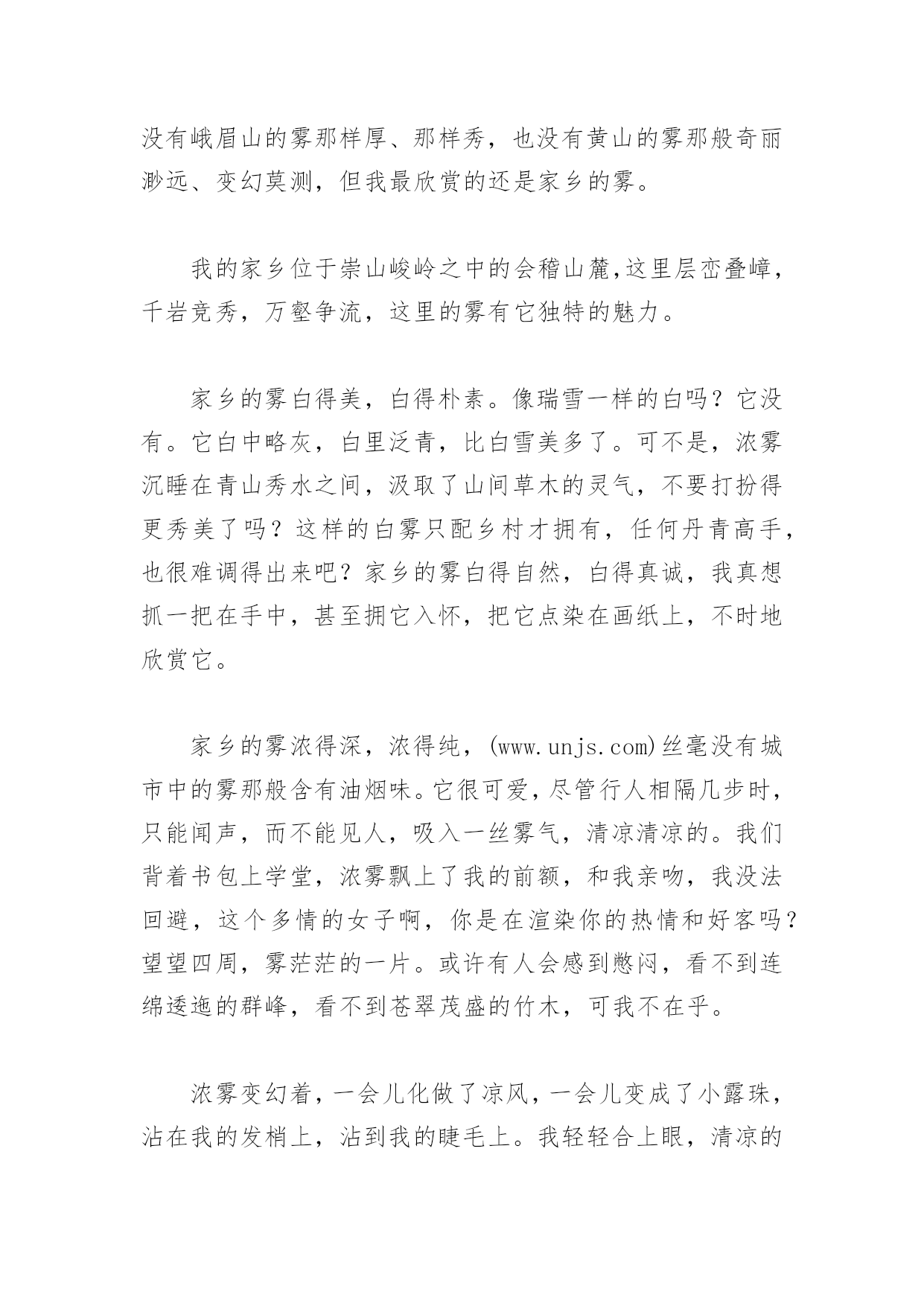 没有峨眉山的雾那样厚、那样秀，也没有黄山的雾那般奇丽渺远、变幻莫测，但我最欣赏的还是家乡的雾。

我的家乡位于崇山峻岭之中的会稽山麓,这里层峦叠嶂，千岩竞秀，万壑争流，这里的雾有它独特的魅力。

家乡的雾白得美，白得朴素。像瑞雪一样的白吗？它没有。它白中略灰，白里泛青，比白雪美多了。可不是，浓雾沉睡在青山秀水之间，汲取了山间草木的灵气，不要打扮得更秀美了吗？这样的白雾只配乡村才拥有，任何丹青高手，也很难调得出来吧？家乡的雾白得自然，白得真诚，我真想抓一把在手中，甚至拥它入怀，把它点染在画纸上，不时地欣赏它。

家乡的雾浓得深，浓得纯，(www.unjs.com)丝毫没有城市中的雾那般含有油烟味。它很可爱，尽管行人相隔几步时，只能闻声，而不能见人，吸入一丝雾气，清凉清凉的。我们背着书包上学堂，浓雾飘上了我的前额，和我亲吻，我没法回避，这个多情的女子啊，你是在渲染你的热情和好客吗？望望四周，雾茫茫的一片。或许有人会感到憋闷，看不到连绵逶迤的群峰，看不到苍翠茂盛的竹木，可我不在乎。

浓雾变幻着，一会儿化做了凉风，一会儿变成了小露珠，沾在我的发梢上，沾到我的睫毛上。我轻轻合上眼，清凉的